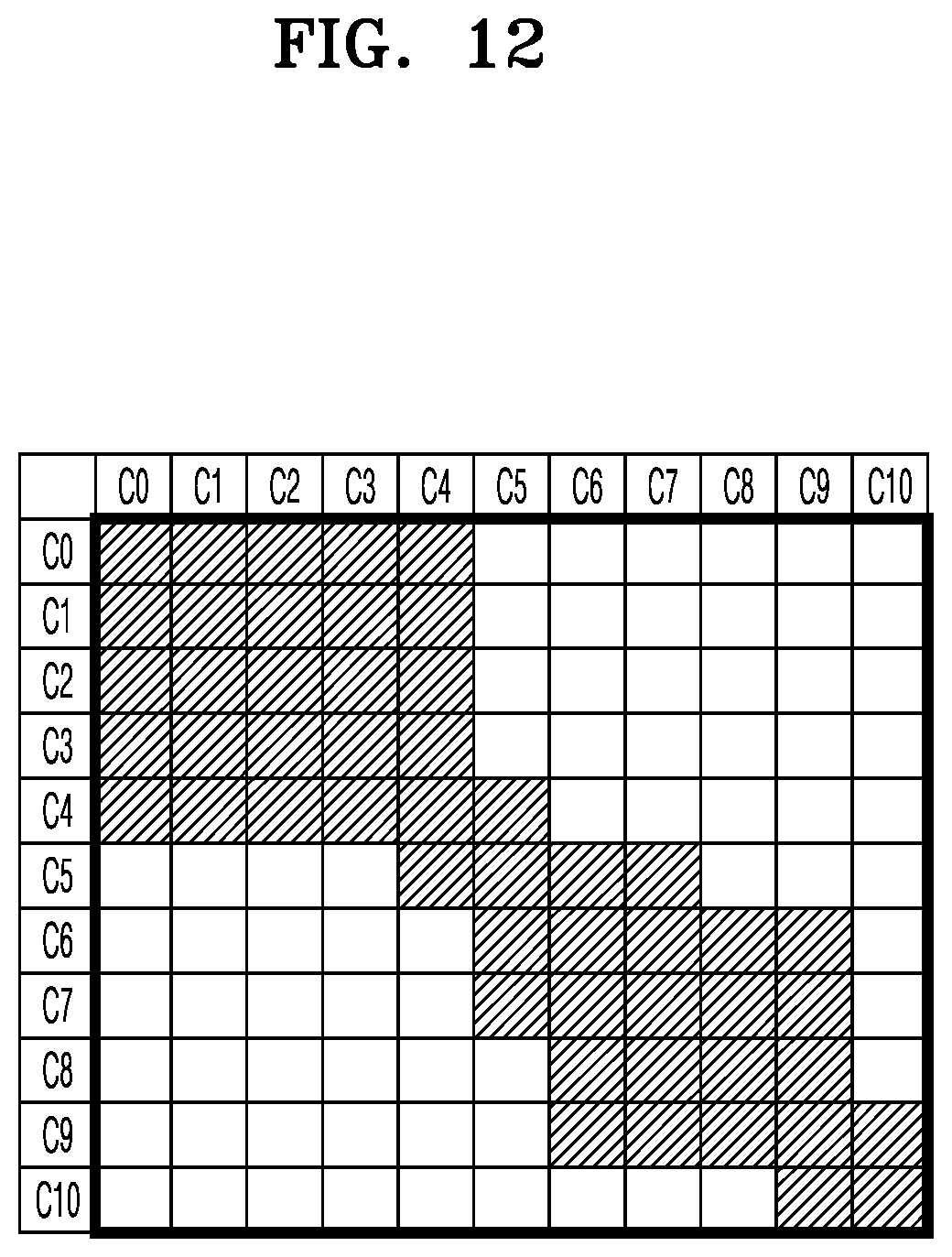 FIG. 12

|  | C0 | C1 | C2 | C3 | C4 | C5 | C6 | C7 | C8 | C9 | C10 |
|---|---|---|---|---|---|---|---|---|---|---|---|
| C0 |  |  |  |  |  |  |  |  |  |  |  |
| C1 |  |  |  |  |  |  |  |  |  |  |  |
| C2 |  |  |  |  |  |  |  |  |  |  |  |
| C3 |  |  |  |  |  |  |  |  |  |  |  |
| C4 |  |  |  |  |  |  |  |  |  |  |  |
| C5 |  |  |  |  |  |  |  |  |  |  |  |
| C6 |  |  |  |  |  |  |  |  |  |  |  |
| C7 |  |  |  |  |  |  |  |  |  |  |  |
| C8 |  |  |  |  |  |  |  |  |  |  |  |
| C9 |  |  |  |  |  |  |  |  |  |  |  |
| C10 |  |  |  |  |  |  |  |  |  |  |  |